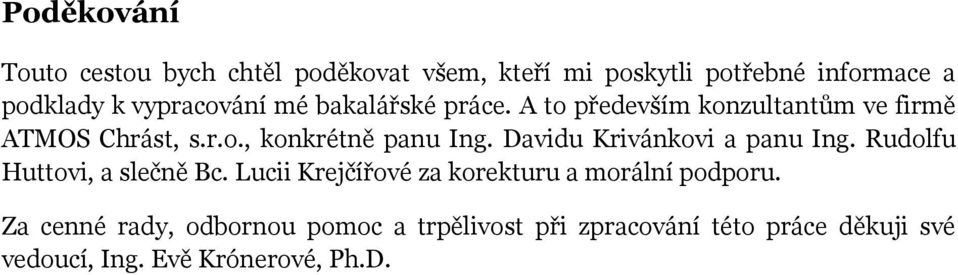 Poděkování

Touto cestou bych chtěl poděkovat všem, kteří mi poskytli potřebné informace a podklady k vypracování mé bakalářské práce. A to především konzultantům ve firmě ATMOS Chrást, s.r.o., konkrétně panu Ing. Davidu Krivánkovi a panu Ing. Rudolfu Huttovi, a slečně Bc. Lucii Krejčířové za korekturu a morální podporu.

Za cenné rady, odbornou pomoc a trpělivost při zpracování této práce děkuji své vedoucí, Ing. Evě Krónerové, Ph.D.